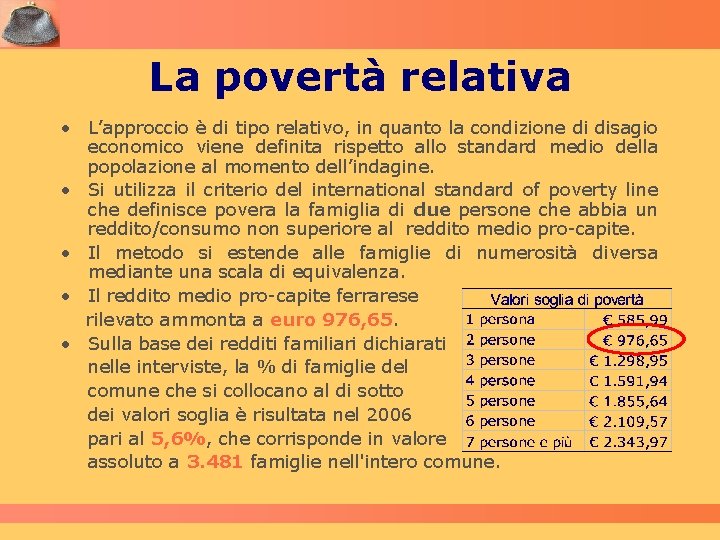 La povertà relativa

• L'approccio è di tipo relativo, in quanto la condizione di disagio economico viene definita rispetto allo standard medio della popolazione al momento dell'indagine.

• Si utilizza il criterio del international standard of poverty line che definisce povera la famiglia di due persone che abbia un reddito/consumo non superiore al reddito medio pro-capite.

• Il metodo si estende alle famiglie di numerosità diversa mediante una scala di equivalenza.

• Il reddito medio pro-capite ferrarese rilevato ammonta a euro 976,65.

• Sulla base dei redditi familiari dichiarati nelle interviste, la % di famiglie del comune che si collocano al di sotto dei valori soglia è risultata nel 2006 pari al 5,6%, che corrisponde in valore assoluto a 3.481 famiglie nell'intero comune.

| Valori soglia di povertà | |
|---|---|
| 1 persona | € 585,99 |
| 2 persone | € 976,65 |
| 3 persone | € 1.298,95 |
| 4 persone | € 1.591,94 |
| 5 persone | € 1.855,64 |
| 6 persone | € 2.109,57 |
| 7 persone e più | € 2.343,97 |